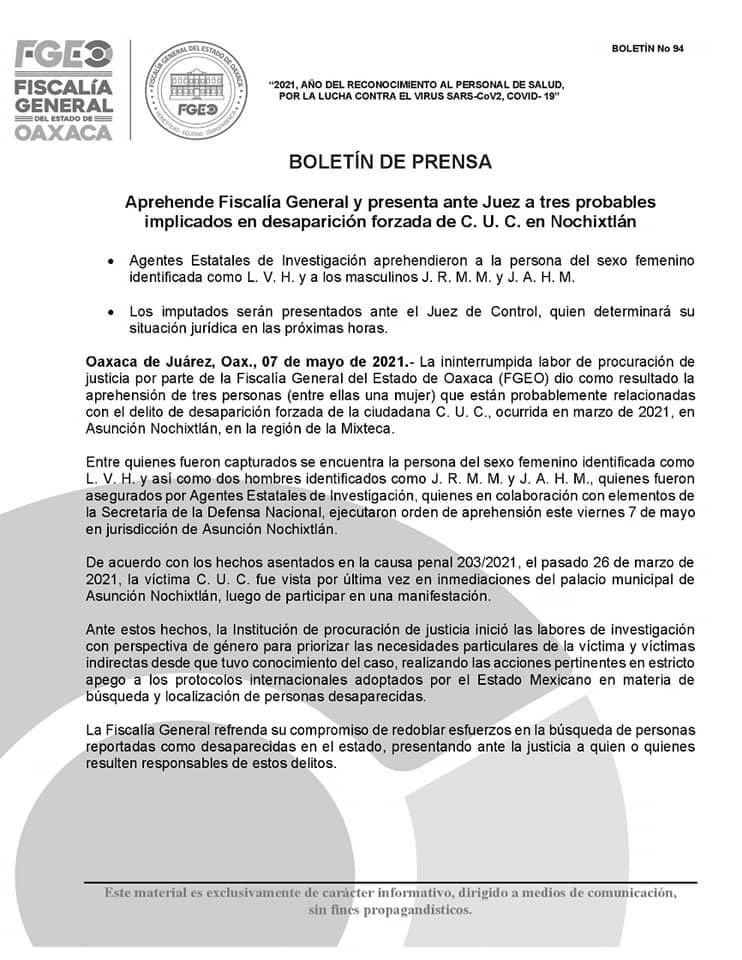 FGEO
FISCALÍA GENERAL DEL ESTADO DE OAXACA

FISCALÍA GENERAL DEL ESTADO DE OAXACA
FGEO

BOLETÍN No 94

"2021, AÑO DEL RECONOCIMIENTO AL PERSONAL DE SALUD, POR LA LUCHA CONTRA EL VIRUS SARS-CoV2, COVID- 19"

BOLETÍN DE PRENSA

Aprehende Fiscalía General y presenta ante Juez a tres probables implicados en desaparición forzada de C. U. C. en Nochixtlán

• Agentes Estatales de Investigación aprehendieron a la persona del sexo femenino identificada como L. V. H. y a los masculinos J. R. M. M. y J. A. H. M.

• Los imputados serán presentados ante el Juez de Control, quien determinará su situación jurídica en las próximas horas.

Oaxaca de Juárez, Oax., 07 de mayo de 2021.- La ininterrumpida labor de procuración de justicia por parte de la Fiscalía General del Estado de Oaxaca (FGEO) dio como resultado la aprehensión de tres personas (entre ellas una mujer) que están probablemente relacionadas con el delito de desaparición forzada de la ciudadana C. U. C., ocurrida en marzo de 2021, en Asunción Nochixtlán, en la región de la Mixteca.

Entre quienes fueron capturados se encuentra la persona del sexo femenino identificada como L. V. H. y así como dos hombres identificados como J. R. M. M. y J. A. H. M., quienes fueron asegurados por Agentes Estatales de Investigación, quienes en colaboración con elementos de la Secretaria de la Defensa Nacional, ejecutaron orden de aprehensión este viernes 7 de mayo en jurisdicción de Asunción Nochixtlán.

De acuerdo con los hechos asentados en la causa penal 203/2021, el pasado 26 de marzo de 2021, la víctima C. U. C. fue vista por última vez en inmediaciones del palacio municipal de Asunción Nochixtlán, luego de participar en una manifestación.

Ante estos hechos, la Institución de procuración de justicia inició las labores de investigación con perspectiva de género para priorizar las necesidades particulares de la víctima y víctimas indirectas desde que tuvo conocimiento del caso, realizando las acciones pertinentes en estricto apego a los protocolos internacionales adoptados por el Estado Mexicano en materia de búsqueda y localización de personas desaparecidas.

La Fiscalía General refrenda su compromiso de redoblar esfuerzos en la búsqueda de personas reportadas como desaparecidas en el estado, presentando ante la justicia a quien o quienes resulten responsables de estos delitos.

Este material es exclusivamente de carácter informativo, dirigido a medios de comunicación, sin fines propagandísticos.